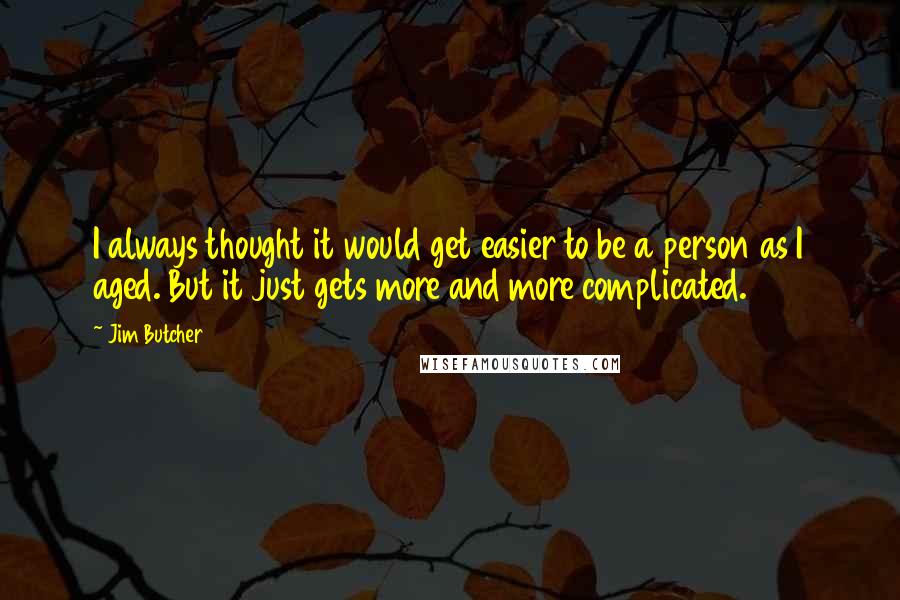 I always thought it would get easier to be a person as I aged. But it just gets more and more complicated.

- Jim Butcher

WISEFAMOUSQUOTES.COM